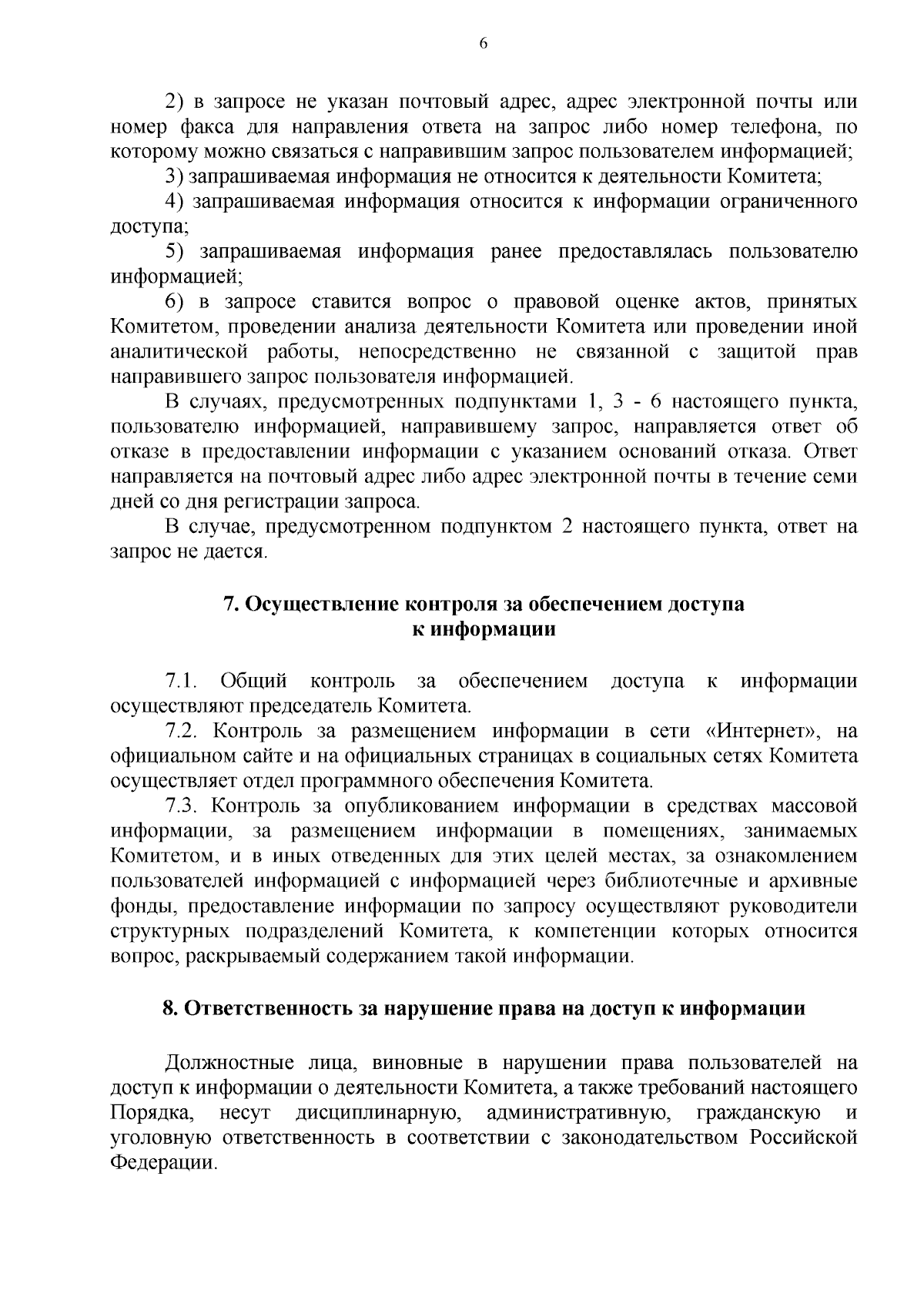 6

2) в запросе не указан почтовый адрес, адрес электронной почты или номер факса для направления ответа на запрос либо номер телефона, по которому можно связаться с направившим запрос пользователем информацией;

3) запрашиваемая информация не относится к деятельности Комитета;

4) запрашиваемая информация относится к информации ограниченного доступа;

5) запрашиваемая информация ранее предоставлялась пользователю информацией;

6) в запросе ставится вопрос о правовой оценке актов, принятых Комитетом, проведении анализа деятельности Комитета или проведении иной аналитической работы, непосредственно не связанной с защитой прав направившего запрос пользователя информацией.

В случаях, предусмотренных подпунктами 1, 3 - 6 настоящего пункта, пользователю информацией, направившему запрос, направляется ответ об отказе в предоставлении информации с указанием оснований отказа. Ответ направляется на почтовый адрес либо адрес электронной почты в течение семи дней со дня регистрации запроса.

В случае, предусмотренном подпунктом 2 настоящего пункта, ответ на запрос не дается.

7. Осуществление контроля за обеспечением доступа к информации

7.1. Общий контроль за обеспечением доступа к информации осуществляют председатель Комитета.

7.2. Контроль за размещением информации в сети «Интернет», на официальном сайте и на официальных страницах в социальных сетях Комитета осуществляет отдел программного обеспечения Комитета.

7.3. Контроль за опубликованием информации в средствах массовой информации, за размещением информации в помещениях, занимаемых Комитетом, и в иных отведенных для этих целей местах, за ознакомлением пользователей информацией с информацией через библиотечные и архивные фонды, предоставление информации по запросу осуществляют руководители структурных подразделений Комитета, к компетенции которых относится вопрос, раскрываемый содержанием такой информации.

8. Ответственность за нарушение права на доступ к информации

Должностные лица, виновные в нарушении права пользователей на доступ к информации о деятельности Комитета, а также требований настоящего Порядка, несут дисциплинарную, административную, гражданскую и уголовную ответственность в соответствии с законодательством Российской Федерации.